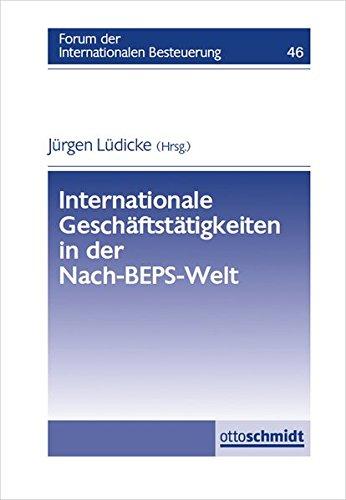 Forum der
Internationalen Besteuerung 46

Jürgen Lüdicke (Hrsg.)

Internationale Geschäftstätigkeiten in der Nach-BEPS-Welt

ottoschmidt